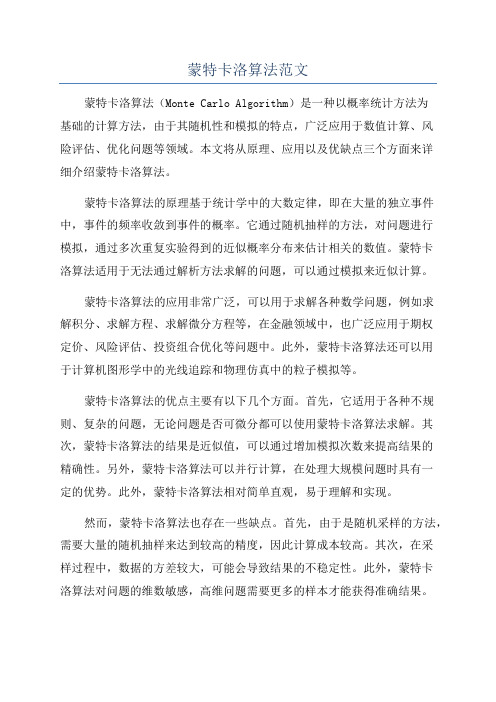 蒙特卡洛算法范文

蒙特卡洛算法（Monte Carlo Algorithm）是一种以概率统计方法为基础的计算方法，由于其随机性和模拟的特点，广泛应用于数值计算、风险评估、优化问题等领域。本文将从原理、应用以及优缺点三个方面来详细介绍蒙特卡洛算法。

蒙特卡洛算法的原理基于统计学中的大数定律，即在大量的独立事件中，事件的频率收敛到事件的概率。它通过随机抽样的方法，对问题进行模拟，通过多次重复实验得到的近似概率分布来估计相关的数值。蒙特卡洛算法适用于无法通过解析方法求解的问题，可以通过模拟来近似计算。

蒙特卡洛算法的应用非常广泛，可以用于求解各种数学问题，例如求解积分、求解方程、求解微分方程等，在金融领域中，也广泛应用于期权定价、风险评估、投资组合优化等问题中。此外，蒙特卡洛算法还可以用于计算机图形学中的光线追踪和物理仿真中的粒子模拟等。

蒙特卡洛算法的优点主要有以下几个方面。首先，它适用于各种不规则、复杂的问题，无论问题是否可微分都可以使用蒙特卡洛算法求解。其次，蒙特卡洛算法的结果是近似值，可以通过增加模拟次数来提高结果的精确性。另外，蒙特卡洛算法可以并行计算，在处理大规模问题时具有一定的优势。此外，蒙特卡洛算法相对简单直观，易于理解和实现。

然而，蒙特卡洛算法也存在一些缺点。首先，由于是随机采样的方法，需要大量的随机抽样来达到较高的精度，因此计算成本较高。其次，在采样过程中，数据的方差较大，可能会导致结果的不稳定性。此外，蒙特卡洛算法对问题的维数敏感，高维问题需要更多的样本才能获得准确结果。